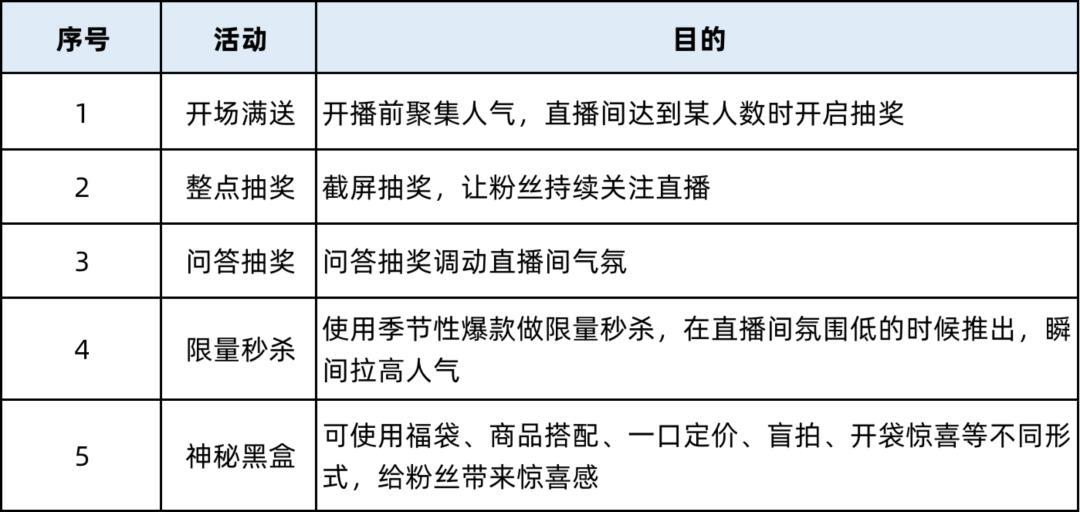 | 序号 | 活动 | 目的 |
|---|---|---|
| 1 | 开场满送 | 开播前聚集人气，直播间达到某人数时开启抽奖 |
| 2 | 整点抽奖 | 截屏抽奖，让粉丝持续关注直播 |
| 3 | 问答抽奖 | 问答抽奖调动直播间气氛 |
| 4 | 限量秒杀 | 使用季节性爆款做限量秒杀，在直播间氛围低的时候推出，瞬间拉高人气 |
| 5 | 神秘黑盒 | 可使用福袋、商品搭配、一口定价、盲拍、开袋惊喜等不同形式，给粉丝带来惊喜感 |